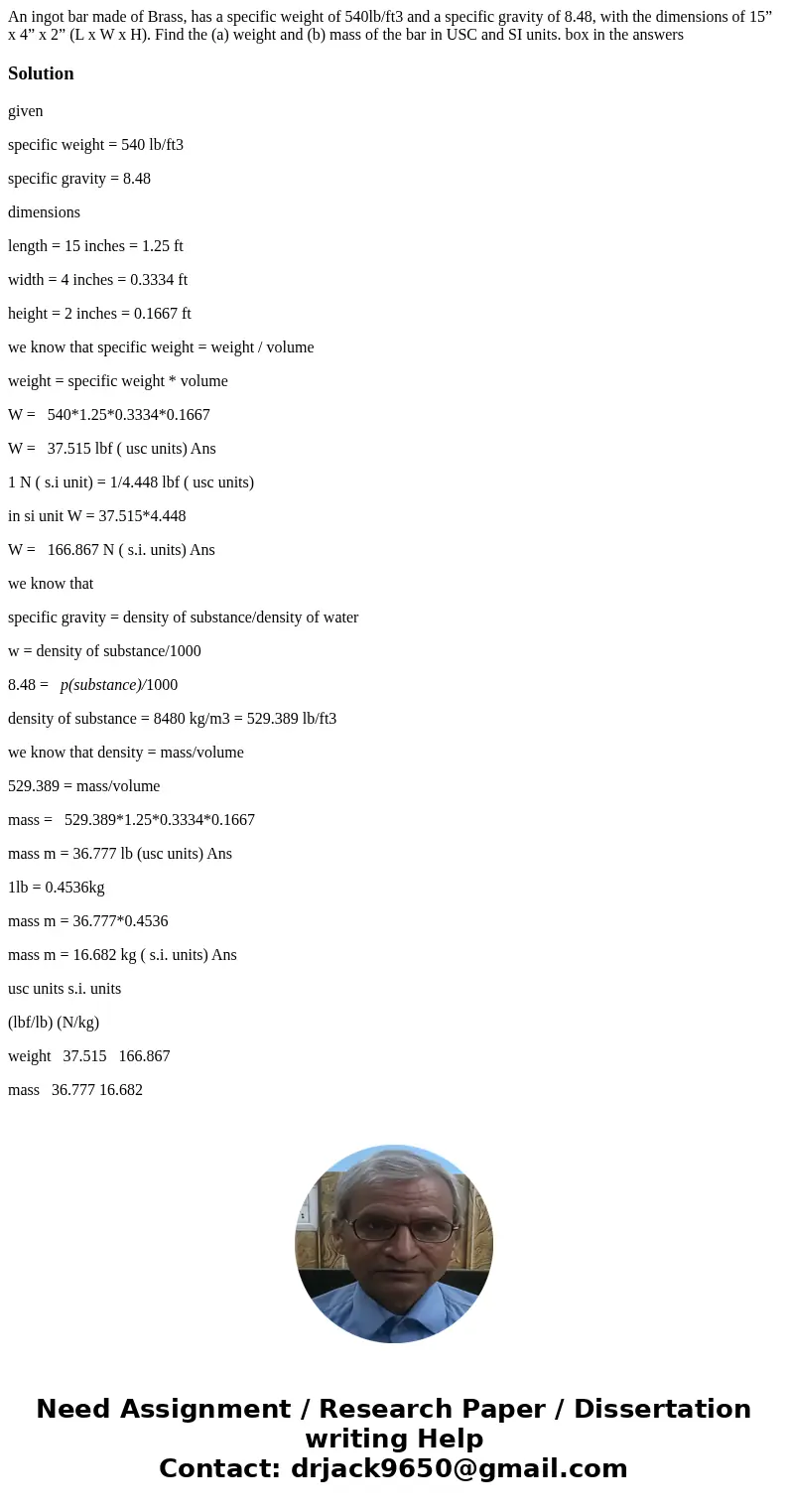 An ingot bar made of Brass, has a specific weight of 540lb/ft3 and a specific gravity of 8.48, with the dimensions of 15” x 4” x 2” (L x W x H). Find the (a) weight and (b) mass of the bar in USC and SI units. box in the answers

Solution

given

specific weight = 540 lb/ft3

specific gravity = 8.48

dimensions

length = 15 inches = 1.25 ft

width = 4 inches = 0.3334 ft

height = 2 inches = 0.1667 ft

we know that specific weight = weight / volume

weight = specific weight * volume

W = 540*1.25*0.3334*0.1667

W = 37.515 lbf ( usc units) Ans

1 N ( s.i unit) = 1/4.448 lbf ( usc units)

in si unit W = 37.515*4.448

W = 166.867 N ( s.i. units) Ans

we know that

specific gravity = density of substance/density of water

w = density of substance/1000

8.48 = p(substance)/1000

density of substance = 8480 kg/m3 = 529.389 lb/ft3

we know that density = mass/volume

529.389 = mass/volume

mass = 529.389*1.25*0.3334*0.1667

mass m = 36.777 lb (usc units) Ans

1lb = 0.4536kg

mass m = 36.777*0.4536

mass m = 16.682 kg ( s.i. units) Ans

usc units s.i. units

(lbf/lb) (N/kg)

weight 37.515 166.867

mass 36.777 16.682

Need Assignment / Research Paper / Dissertation writing Help
Contact: drjack9650@gmail.com